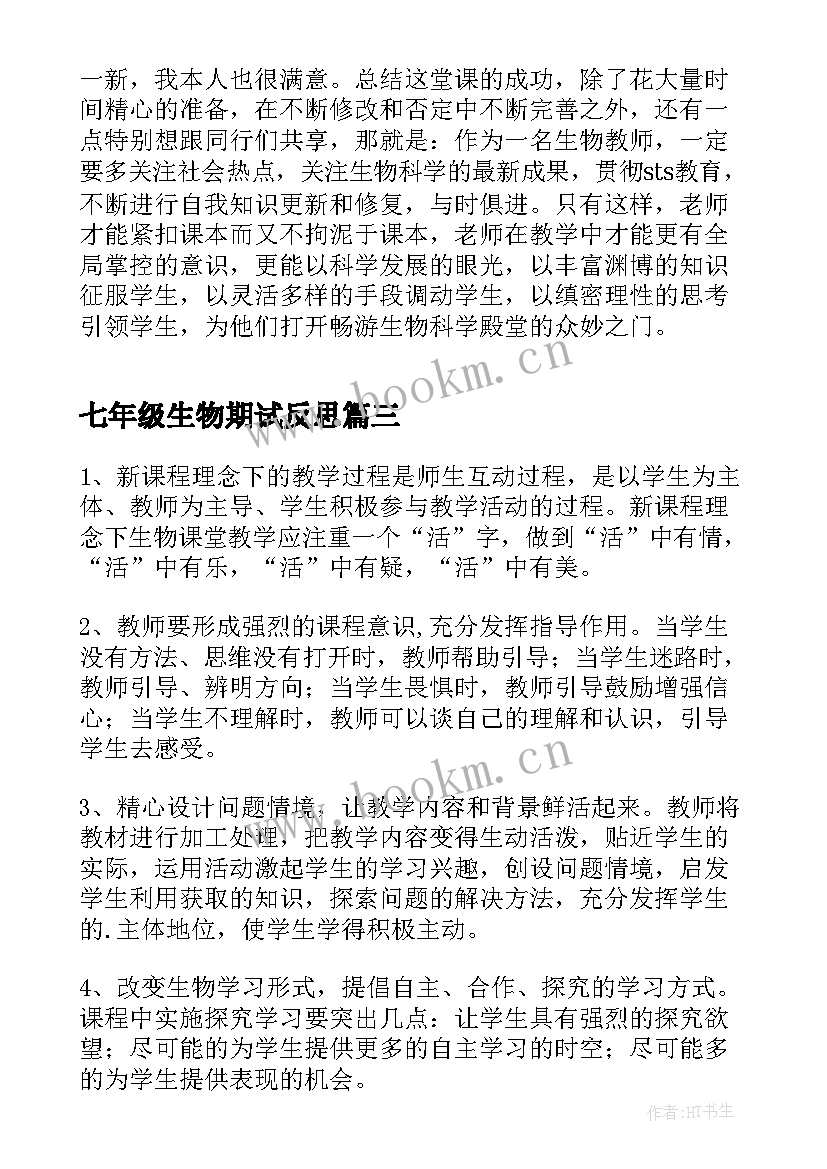 一新，我本人也很满意。总结这堂课的成功，除了花大量时间精心的准备，在不断修改和否定中不断完善之外，还有一点特别想跟同行们共享，那就是：作为一名生物教师，一定要多关注社会热点，关注生物科学的最新成果，贯彻sts教育，不断进行自我知识更新和修复，与时俱进。只有这样，老师才能紧扣课本而又不拘泥于课本，老师在教学中才能更有全局掌控的意识，更能以科学发展的眼光，以丰富渊博的知识征服学生，以灵活多样的手段调动学生，以缜密理性的思考引领学生，为他们打开畅游生物科学殿堂的众妙之门。

www.bookm.cn

七年级生物期试反思篇三

1、新课程理念下的教学过程是师生互动过程，是以学生为主体、教师为主导、学生积极参与教学活动的过程。新课程理念下生物课堂教学应注重一个“活”字，做到“活”中有情，“活”中有乐，“活”中有疑，“活”中有美。

2、教师要形成强烈的课程意识,充分发挥指导作用。当学生没有方法、思维没有打开时，教师帮助引导；当学生迷路时，教师引导、辨明方向；当学生畏惧时，教师引导鼓励增强信心；当学生不理解时，教师可以谈自己的理解和认识，引导学生去感受。

www.bookm.cn

3、精心设计问题情境，让教学内容和背景鲜活起来。教师将教材进行加工处理，把教学内容变得生动活泼，贴近学生的实际，运用活动激起学生的学习兴趣，创设问题情境，启发学生利用获取的知识，探索问题的解决方法，充分发挥学生的.主体地位，使学生学得积极主动。

4、改变生物学习形式，提倡自主、合作、探究的学习方式。课程中实施探究学习要突出几点：让学生具有强烈的探究欲望；尽可能的为学生提供更多的自主学习的时空；尽可能多的为学生提供表现的机会。

作者:HT书生